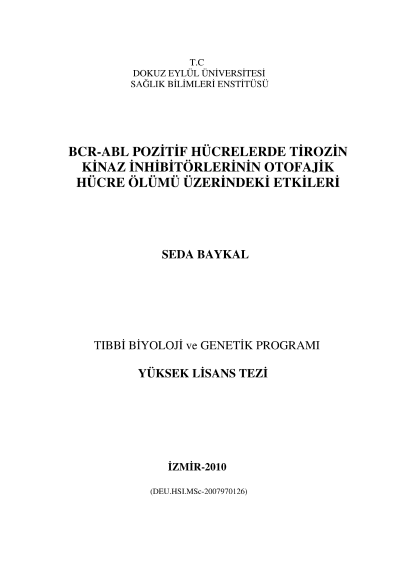 T.C
DOKUZ EYLÜL ÜNİVERSİTESİ
SAĞLIK BİLİMLERİ ENSTİTÜSÜ

BCR-ABL POZİTİF HÜCRELERDE TİROZİN KİNAZ İNHİBİTÖRLERİNİN OTOFAJİK HÜCRE ÖLÜMÜ ÜZERİNDEKİ ETKİLERİ

SEDA BAYKAL

TIBBİ BİYOLOJİ ve GENETİK PROGRAMI

YÜKSEK LİSANS TEZİ

İZMİR-2010

(DEU.HSI.MSc-2007970126)